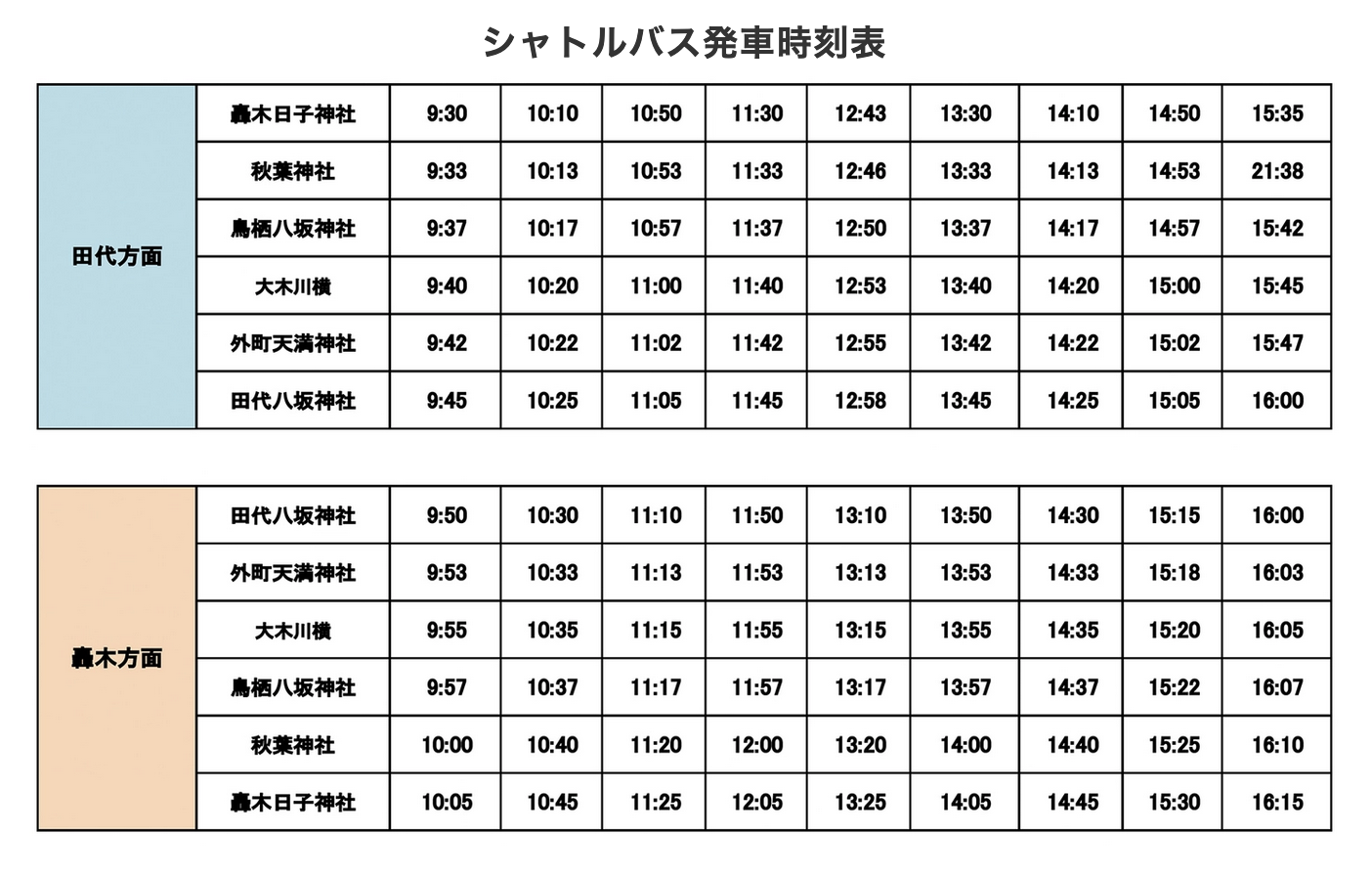 シャトルバス発車時刻表

| 田代方面 | 轟木日子神社 | 9:30 | 10:10 | 10:50 | 11:30 | 12:43 | 13:30 | 14:10 | 14:50 | 15:35 |
|---|---|---|---|---|---|---|---|---|---|---|
| | 秋葉神社 | 9:33 | 10:13 | 10:53 | 11:33 | 12:46 | 13:33 | 14:13 | 14:53 | 21:38 |
| | 鳥栖八坂神社 | 9:37 | 10:17 | 10:57 | 11:37 | 12:50 | 13:37 | 14:17 | 14:57 | 15:42 |
| | 大木川横 | 9:40 | 10:20 | 11:00 | 11:40 | 12:53 | 13:40 | 14:20 | 15:00 | 15:45 |
| | 外町天満神社 | 9:42 | 10:22 | 11:02 | 11:42 | 12:55 | 13:42 | 14:22 | 15:02 | 15:47 |
| | 田代八坂神社 | 9:45 | 10:25 | 11:05 | 11:45 | 12:58 | 13:45 | 14:25 | 15:05 | 16:00 |

| 轟木方面 | 田代八坂神社 | 9:50 | 10:30 | 11:10 | 11:50 | 13:10 | 13:50 | 14:30 | 15:15 | 16:00 |
|---|---|---|---|---|---|---|---|---|---|---|
| | 外町天満神社 | 9:53 | 10:33 | 11:13 | 11:53 | 13:13 | 13:53 | 14:33 | 15:18 | 16:03 |
| | 大木川横 | 9:55 | 10:35 | 11:15 | 11:55 | 13:15 | 13:55 | 14:35 | 15:20 | 16:05 |
| | 鳥栖八坂神社 | 9:57 | 10:37 | 11:17 | 11:57 | 13:17 | 13:57 | 14:37 | 15:22 | 16:07 |
| | 秋葉神社 | 10:00 | 10:40 | 11:20 | 12:00 | 13:20 | 14:00 | 14:40 | 15:25 | 16:10 |
| | 轟木日子神社 | 10:05 | 10:45 | 11:25 | 12:05 | 13:25 | 14:05 | 14:45 | 15:30 | 16:15 |